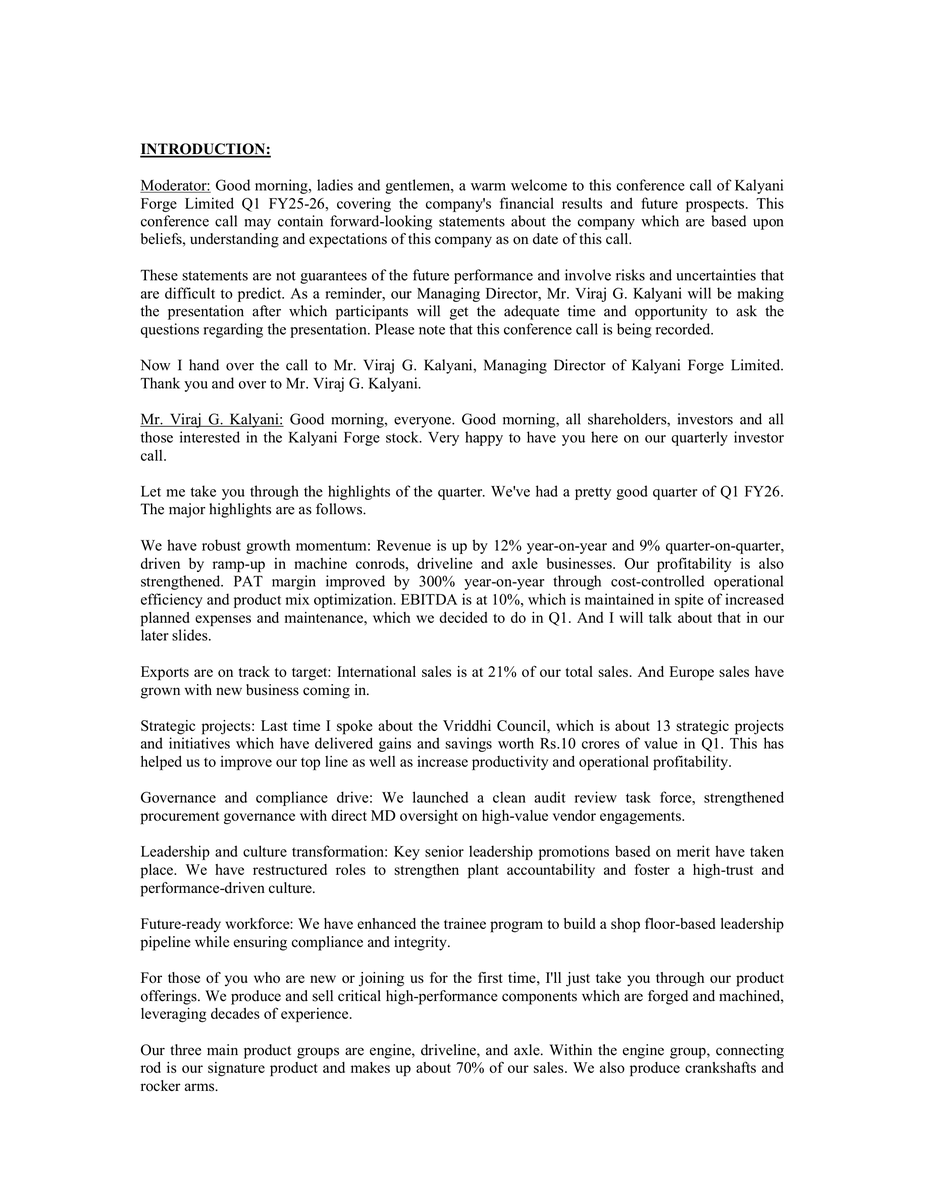 INTRODUCTION:

Moderator: Good morning, ladies and gentlemen, a warm welcome to this conference call of Kalyani Forge Limited Q1 FY25-26, covering the company's financial results and future prospects. This conference call may contain forward-looking statements about the company which are based upon beliefs, understanding and expectations of this company as on date of this call.

These statements are not guarantees of the future performance and involve risks and uncertainties that are difficult to predict. As a reminder, our Managing Director, Mr. Viraj G. Kalyani will be making the presentation after which participants will get the adequate time and opportunity to ask the questions regarding the presentation. Please note that this conference call is being recorded.

Now I hand over the call to Mr. Viraj G. Kalyani, Managing Director of Kalyani Forge Limited. Thank you and over to Mr. Viraj G. Kalyani.

Mr. Viraj G. Kalyani: Good morning, everyone. Good morning, all shareholders, investors and all those interested in the Kalyani Forge stock. Very happy to have you here on our quarterly investor call.

Let me take you through the highlights of the quarter. We've had a pretty good quarter of Q1 FY26. The major highlights are as follows.

We have robust growth momentum: Revenue is up by 12% year-on-year and 9% quarter-on-quarter, driven by ramp-up in machine conrods, driveline and axle businesses. Our profitability is also strengthened. PAT margin improved by 300% year-on-year through cost-controlled operational efficiency and product mix optimization. EBITDA is at 10%, which is maintained in spite of increased planned expenses and maintenance, which we decided to do in Q1. And I will talk about that in our later slides.

Exports are on track to target: International sales is at 21% of our total sales. And Europe sales have grown with new business coming in.

Strategic projects: Last time I spoke about the Vriddhi Council, which is about 13 strategic projects and initiatives which have delivered gains and savings worth Rs.10 crores of value in Q1. This has helped us to improve our top line as well as increase productivity and operational profitability.

Governance and compliance drive: We launched a clean audit review task force, strengthened procurement governance with direct MD oversight on high-value vendor engagements.

Leadership and culture transformation: Key senior leadership promotions based on merit have taken place. We have restructured roles to strengthen plant accountability and foster a high-trust and performance-driven culture.

Future-ready workforce: We have enhanced the trainee program to build a shop floor-based leadership pipeline while ensuring compliance and integrity.

For those of you who are new or joining us for the first time, I'll just take you through our product offerings. We produce and sell critical high-performance components which are forged and machined, leveraging decades of experience.

Our three main product groups are engine, driveline, and axle. Within the engine group, connecting rod is our signature product and makes up about 70% of our sales. We also produce crankshafts and rocker arms.